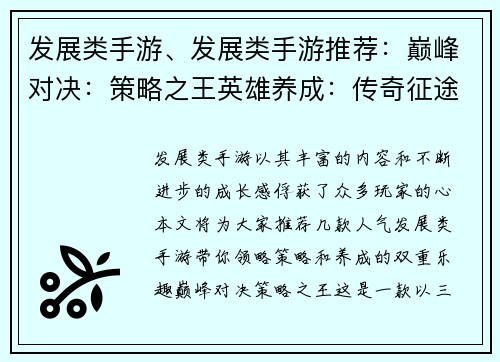 发展类手游、发展类手游推荐：巅峰对决：策略之王英雄养成：传奇征途

发展类手游以其丰富的内容和不断进步的成长感俘获了众多玩家的心本文将为大家推荐几款人气发展类手游带你领略策略和养成的双重乐趣巅峰对决策略之王这是一款以三